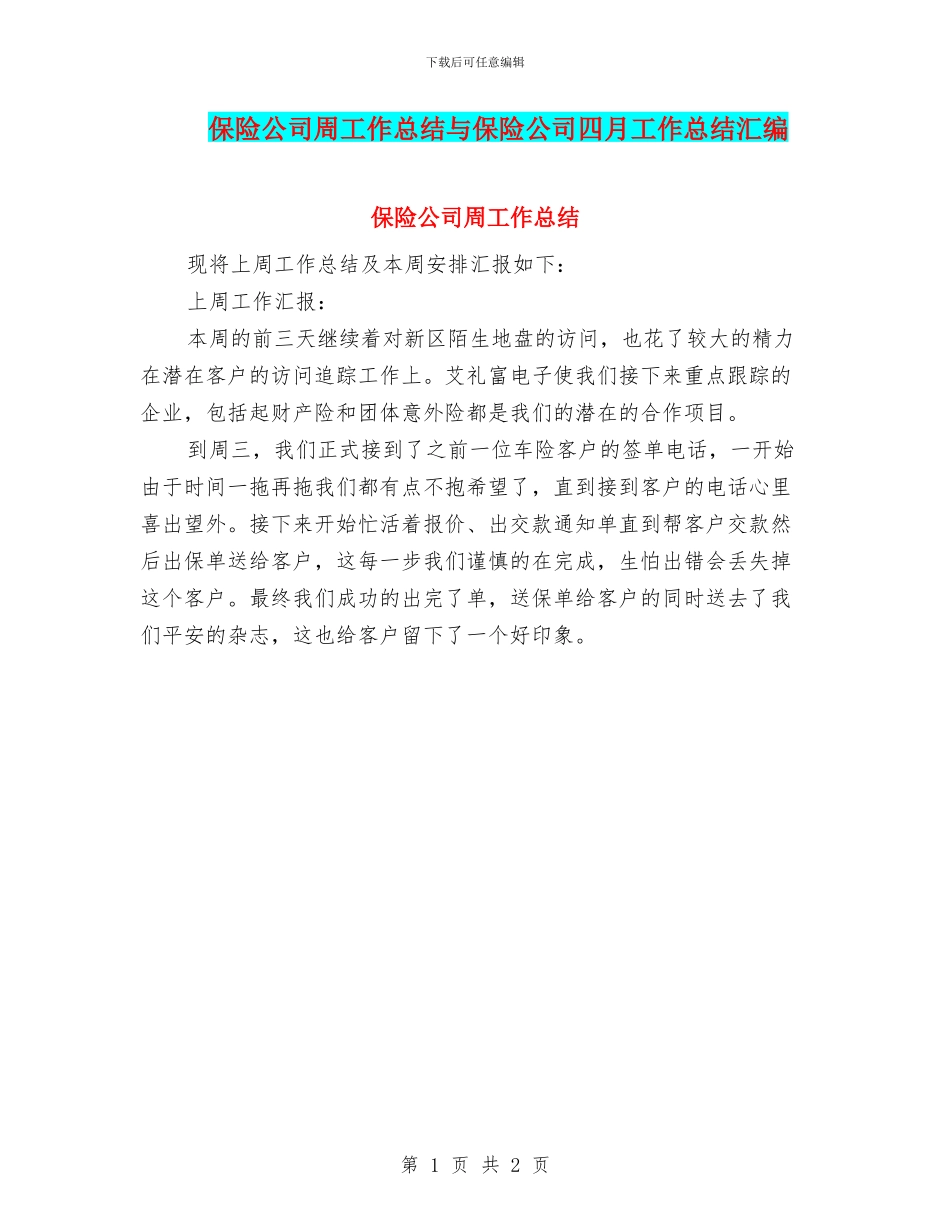 下载后可任意编辑

保险公司周工作总结与保险公司四月工作总结汇编

保险公司周工作总结

现将上周工作总结及本周安排汇报如下：

上周工作汇报：

本周的前三天继续着对新区陌生地盘的访问，也花了较大的精力在潜在客户的访问追踪工作上。艾礼富电子使我们接下来重点跟踪的企业，包括起财产险和团体意外险都是我们的潜在的合作项目。

到周三，我们正式接到了之前一位车险客户的签单电话，一开始由于时间一拖再拖我们都有点不抱希望了，直到接到客户的电话心里喜出望外。接下来开始忙活着报价、出交款通知单直到帮客户交款然后出保单送给客户，这每一步我们谨慎的在完成，生怕出错会丢失掉这个客户。最终我们成功的出完了单，送保单给客户的同时送去了我们平安的杂志，这也给客户留下了一个好印象。

第 1 页 共 2 页